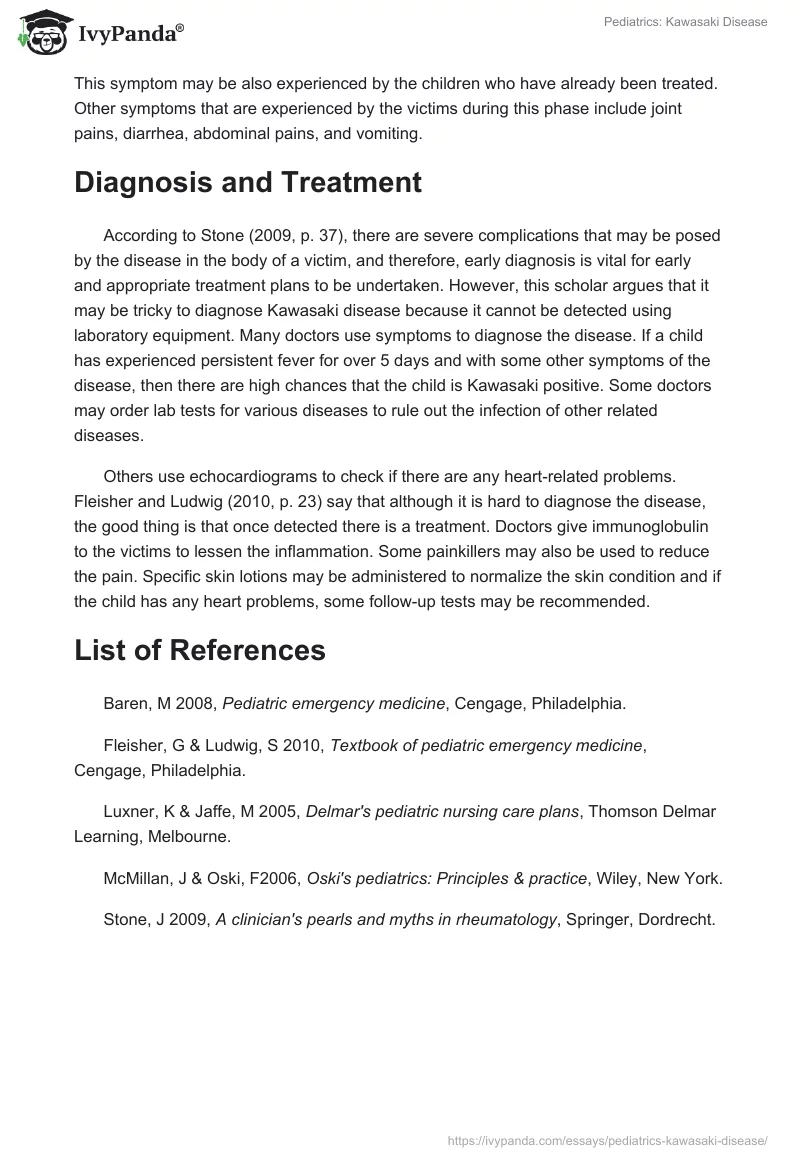 IvyPanda®

Pediatrics: Kawasaki Disease

This symptom may be also experienced by the children who have already been treated. Other symptoms that are experienced by the victims during this phase include joint pains, diarrhea, abdominal pains, and vomiting.

Diagnosis and Treatment

According to Stone (2009, p. 37), there are severe complications that may be posed by the disease in the body of a victim, and therefore, early diagnosis is vital for early and appropriate treatment plans to be undertaken. However, this scholar argues that it may be tricky to diagnose Kawasaki disease because it cannot be detected using laboratory equipment. Many doctors use symptoms to diagnose the disease. If a child has experienced persistent fever for over 5 days and with some other symptoms of the disease, then there are high chances that the child is Kawasaki positive. Some doctors may order lab tests for various diseases to rule out the infection of other related diseases.

Others use echocardiograms to check if there are any heart-related problems. Fleisher and Ludwig (2010, p. 23) say that although it is hard to diagnose the disease, the good thing is that once detected there is a treatment. Doctors give immunoglobulin to the victims to lessen the inflammation. Some painkillers may also be used to reduce the pain. Specific skin lotions may be administered to normalize the skin condition and if the child has any heart problems, some follow-up tests may be recommended.

List of References

Baren, M 2008, Pediatric emergency medicine, Cengage, Philadelphia.

Fleisher, G & Ludwig, S 2010, Textbook of pediatric emergency medicine, Cengage, Philadelphia.

Luxner, K & Jaffe, M 2005, Delmar's pediatric nursing care plans, Thomson Delmar Learning, Melbourne.

McMillan, J & Oski, F2006, Oski's pediatrics: Principles & practice, Wiley, New York.

Stone, J 2009, A clinician's pearls and myths in rheumatology, Springer, Dordrecht.

https://ivypanda.com/essays/pediatrics-kawasaki-disease/